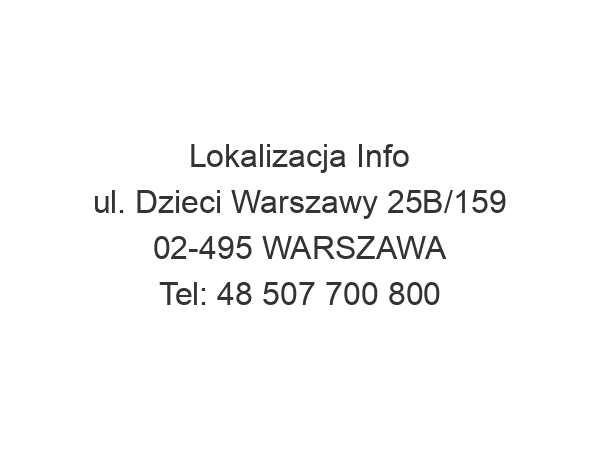 Lokalizacja Info
ul. Dzieci Warszawy 25B/159
02-495 WARSZAWA
Tel: 48 507 700 800